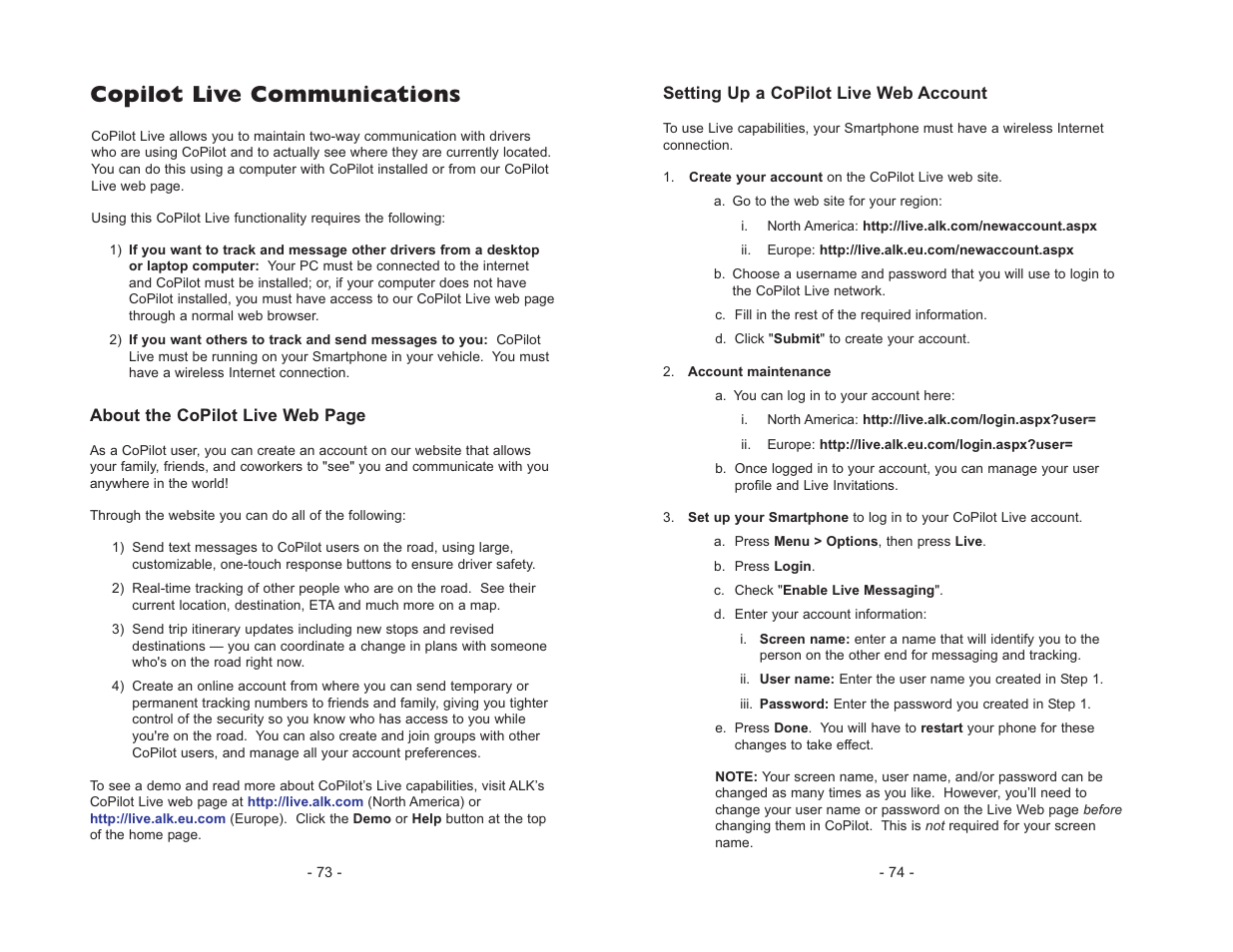 Copilot Live Communications

CoPilot Live allows you to maintain two-way communication with drivers who are using CoPilot and to actually see where they are currently located. You can do this using a computer with CoPilot installed or from our CoPilot Live web page.

Using this CoPilot Live functionality requires the following:

1) If you want to track and message other drivers from a desktop or laptop computer: Your PC must be connected to the internet and CoPilot must be installed; or, if your computer does not have CoPilot installed, you must have access to our CoPilot Live web page through a normal web browser.

2) If you want others to track and send messages to you: CoPilot Live must be running on your Smartphone in your vehicle. You must have a wireless Internet connection.

About the CoPilot Live Web Page

As a CoPilot user, you can create an account on our website that allows your family, friends, and coworkers to "see" you and communicate with you anywhere in the world!

Through the website you can do all of the following:

1) Send text messages to CoPilot users on the road, using large, customizable, one-touch response buttons to ensure driver safety.

2) Real-time tracking of other people who are on the road. See their current location, destination, ETA and much more on a map.

3) Send trip itinerary updates including new stops and revised destinations — you can coordinate a change in plans with someone who's on the road right now.

4) Create an online account from where you can send temporary or permanent tracking numbers to friends and family, giving you tighter control of the security so you know who has access to you while you're on the road. You can also create and join groups with other CoPilot users, and manage all your account preferences.

To see a demo and read more about CoPilot's Live capabilities, visit ALK's CoPilot Live web page at http://live.alk.com (North America) or http://live.alk.eu.com (Europe). Click the Demo or Help button at the top of the home page.

- 73 -

Setting Up a CoPilot Live Web Account

To use Live capabilities, your Smartphone must have a wireless Internet connection.

1. Create your account on the CoPilot Live web site.

a. Go to the web site for your region:

i. North America: http://live.alk.com/newaccount.aspx

ii. Europe: http://live.alk.eu.com/newaccount.aspx

b. Choose a username and password that you will use to login to the CoPilot Live network.

c. Fill in the rest of the required information.

d. Click "Submit" to create your account.

2. Account maintenance

a. You can log in to your account here:

i. North America: http://live.alk.com/login.aspx?user=

ii. Europe: http://live.alk.eu.com/login.aspx?user=

b. Once logged in to your account, you can manage your user profile and Live Invitations.

3. Set up your Smartphone to log in to your CoPilot Live account.

a. Press Menu > Options, then press Live.

b. Press Login.

c. Check "Enable Live Messaging".

d. Enter your account information:

i. Screen name: enter a name that will identify you to the person on the other end for messaging and tracking.

ii. User name: Enter the user name you created in Step 1.

iii. Password: Enter the password you created in Step 1.

e. Press Done. You will have to restart your phone for these changes to take effect.

NOTE: Your screen name, user name, and/or password can be changed as many times as you like. However, you'll need to change your user name or password on the Live Web page before changing them in CoPilot. This is not required for your screen name.

- 74 -